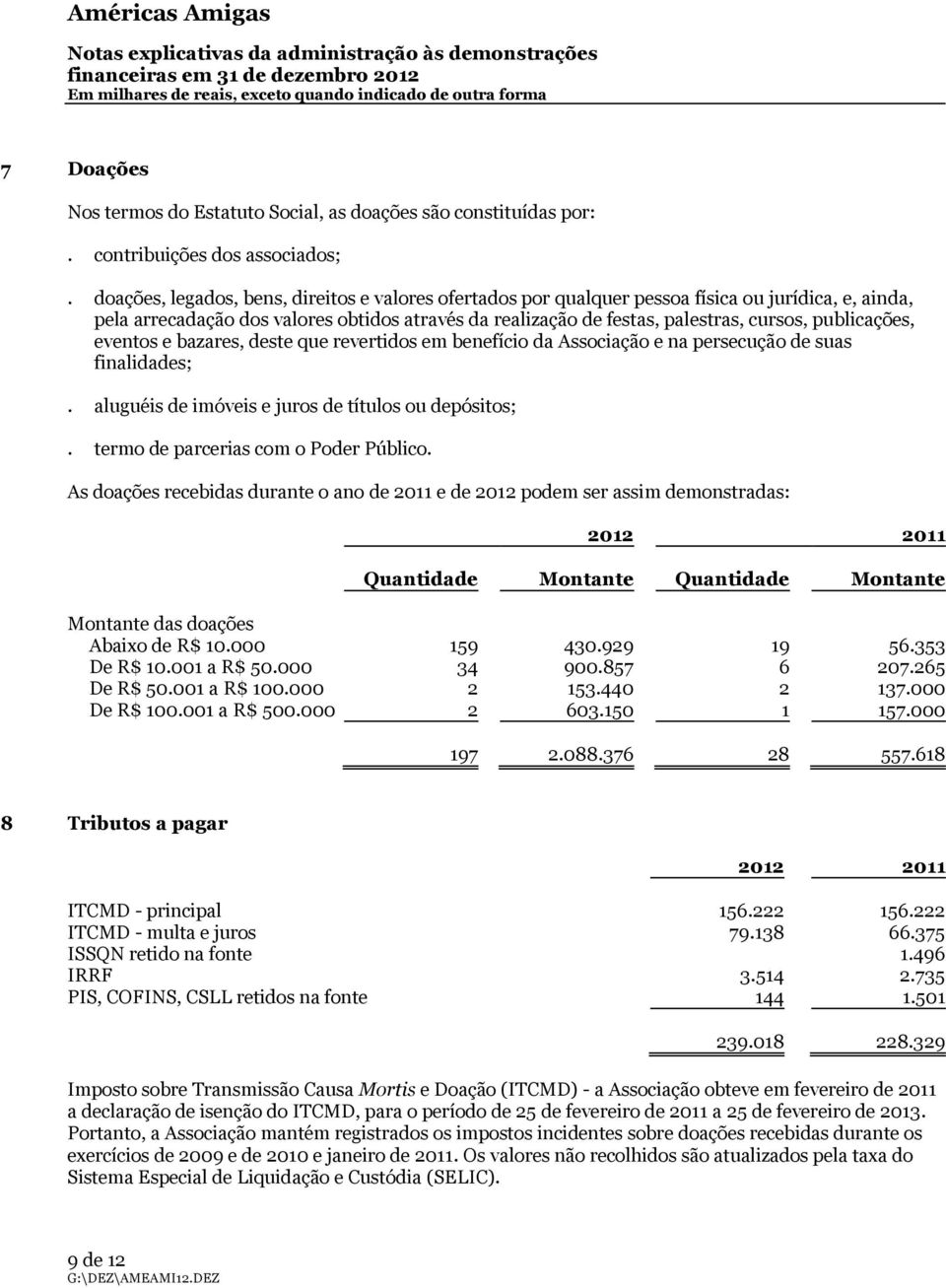 Américas Amigas

Notas explicativas da administração às demonstrações financeiras em 31 de dezembro 2012
Em milhares de reais, exceto quando indicado de outra forma

7 Doações

Nos termos do Estatuto Social, as doações são constituídas por:

. contribuições dos associados;

. doações, legados, bens, direitos e valores ofertados por qualquer pessoa física ou jurídica, e, ainda, pela arrecadação dos valores obtidos através da realização de festas, palestras, cursos, publicações, eventos e bazares, deste que revertidos em benefício da Associação e na persecução de suas finalidades;

. aluguéis de imóveis e juros de títulos ou depósitos;

. termo de parcerias com o Poder Público.

As doações recebidas durante o ano de 2011 e de 2012 podem ser assim demonstradas:

| | 2012 | | 2011 | |
|---|---|---|---|---|
| | Quantidade | Montante | Quantidade | Montante |
| Montante das doações | | | | |
| Abaixo de R$ 10.000 | 159 | 430.929 | 19 | 56.353 |
| De R$ 10.001 a R$ 50.000 | 34 | 900.857 | 6 | 207.265 |
| De R$ 50.001 a R$ 100.000 | 2 | 153.440 | 2 | 137.000 |
| De R$ 100.001 a R$ 500.000 | 2 | 603.150 | 1 | 157.000 |
| | 197 | 2.088.376 | 28 | 557.618 |

8 Tributos a pagar

| | 2012 | 2011 |
|---|---|---|
| ITCMD - principal | 156.222 | 156.222 |
| ITCMD - multa e juros | 79.138 | 66.375 |
| ISSQN retido na fonte | | 1.496 |
| IRRF | 3.514 | 2.735 |
| PIS, COFINS, CSLL retidos na fonte | 144 | 1.501 |
| | 239.018 | 228.329 |

Imposto sobre Transmissão Causa Mortis e Doação (ITCMD) - a Associação obteve em fevereiro de 2011 a declaração de isenção do ITCMD, para o período de 25 de fevereiro de 2011 a 25 de fevereiro de 2013. Portanto, a Associação mantém registrados os impostos incidentes sobre doações recebidas durante os exercícios de 2009 e de 2010 e janeiro de 2011. Os valores não recolhidos são atualizados pela taxa do Sistema Especial de Liquidação e Custódia (SELIC).

9 de 12
G:\DEZ\AMEAMI12.DEZ